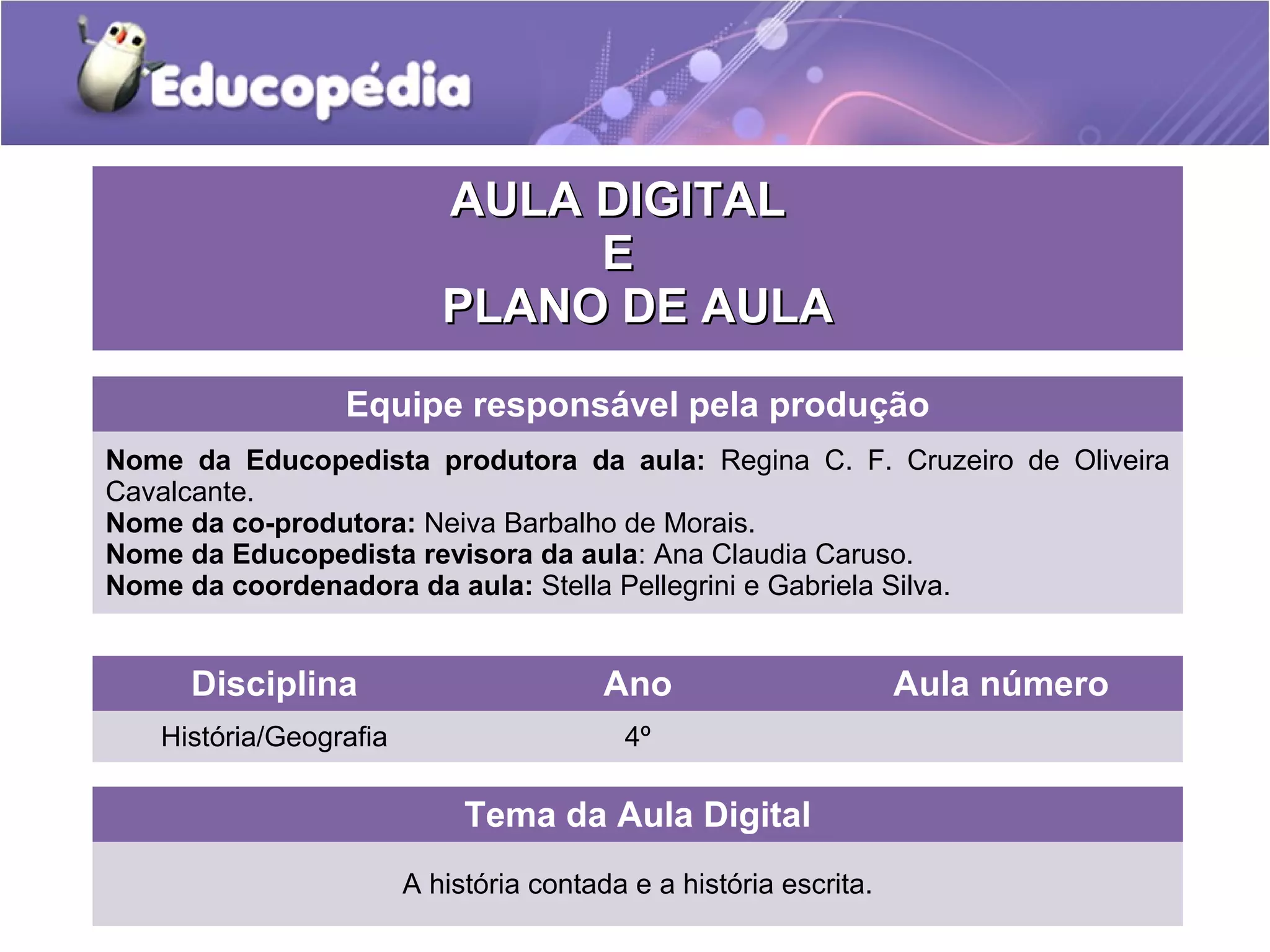 Educopédia

AULA DIGITAL
E
PLANO DE AULA

Equipe responsável pela produção

Nome da Educopedista produtora da aula: Regina C. F. Cruzeiro de Oliveira Cavalcante.
Nome da co-produtora: Neiva Barbalho de Morais.
Nome da Educopedista revisora da aula: Ana Claudia Caruso.
Nome da coordenadora da aula: Stella Pellegrini e Gabriela Silva.

| Disciplina | Ano | Aula número |
|---|---|---|
| História/Geografia | 4º | |

Tema da Aula Digital

A história contada e a história escrita.